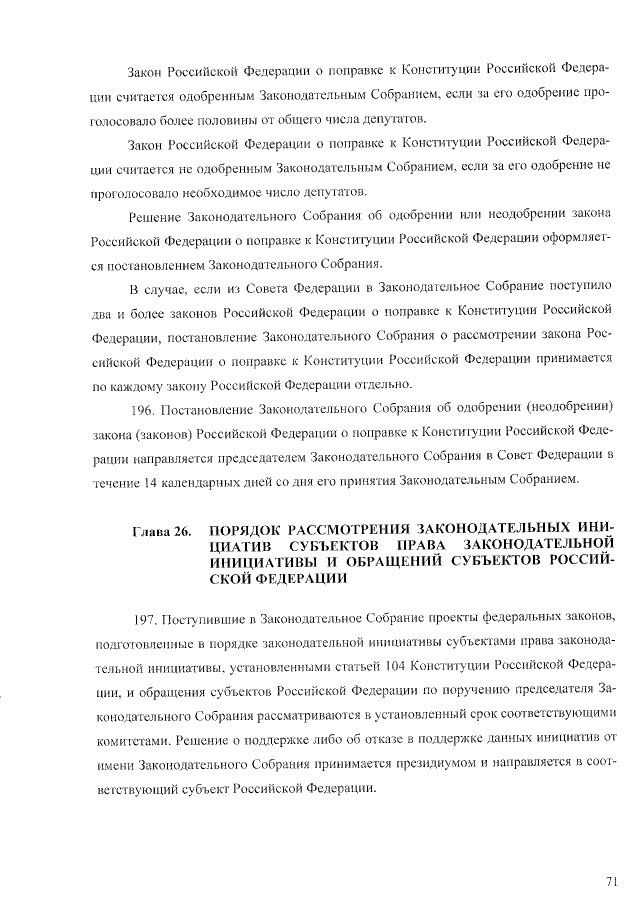 Закон Российской Федерации о поправке к Конституции Российской Федерации считается одобренным Законодательным Собранием, если за его одобрение проголосовало более половины от общего числа депутатов.

Закон Российской Федерации о поправке к Конституции Российской Федерации считается не одобренным Законодательным Собранием, если за его одобрение не проголосовало необходимое число депутатов.

Решение Законодательного Собрания об одобрении или неодобрении закона Российской Федерации о поправке к Конституции Российской Федерации оформляется постановлением Законодательного Собрания.

В случае, если из Совета Федерации в Законодательное Собрание поступило два и более законов Российской Федерации о поправке к Конституции Российской Федерации, постановление Законодательного Собрания о рассмотрении закона Российской Федерации о поправке к Конституции Российской Федерации принимается по каждому закону Российской Федерации отдельно.

196. Постановление Законодательного Собрания об одобрении (неодобрении) закона (законов) Российской Федерации о поправке к Конституции Российской Федерации направляется председателем Законодательного Собрания в Совет Федерации в течение 14 календарных дней со дня его принятия Законодательным Собранием.

Глава 26. ПОРЯДОК РАССМОТРЕНИЯ ЗАКОНОДАТЕЛЬНЫХ ИНИЦИАТИВ СУБЪЕКТОВ ПРАВА ЗАКОНОДАТЕЛЬНОЙ ИНИЦИАТИВЫ И ОБРАЩЕНИЙ СУБЪЕКТОВ РОССИЙСКОЙ ФЕДЕРАЦИИ

197. Поступившие в Законодательное Собрание проекты федеральных законов, подготовленные в порядке законодательной инициативы субъектами права законодательной инициативы, установленными статьей 104 Конституции Российской Федерации, и обращения субъектов Российской Федерации по поручению председателя Законодательного Собрания рассматриваются в установленный срок соответствующими комитетами. Решение о поддержке либо об отказе в поддержке данных инициатив от имени Законодательного Собрания принимается президиумом и направляется в соответствующий субъект Российской Федерации.

71